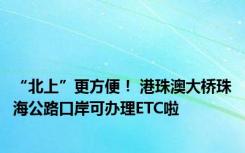 “北上”更方便！ 港珠澳大桥珠海公路口岸可办理ETC啦